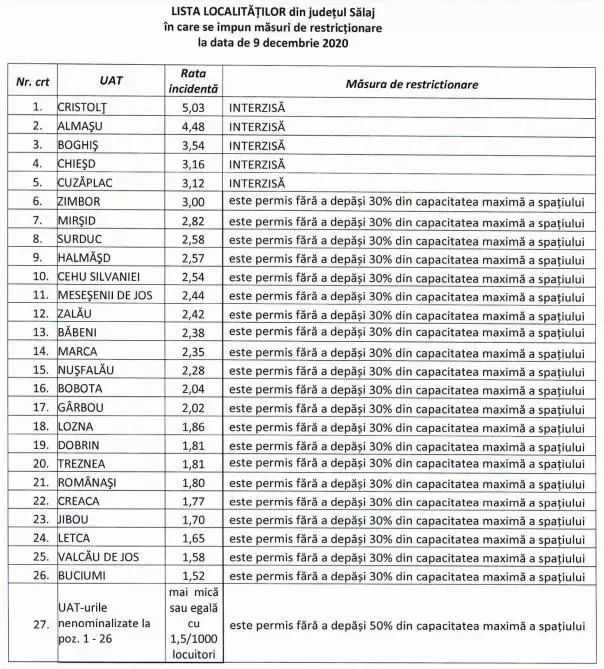 LISTA LOCALITĂȚILOR din județul Sălaj
în care se impun măsuri de restricționare
la data de 9 decembrie 2020

| Nr. crt | UAT | Rata incidentă | Măsura de restrictionare |
|---|---|---|---|
| 1. | CRISTOLȚ | 5,03 | INTERZISĂ |
| 2. | ALMAȘU | 4,48 | INTERZISĂ |
| 3. | BOGHIȘ | 3,54 | INTERZISĂ |
| 4. | CHIEȘD | 3,16 | INTERZISĂ |
| 5. | CUZĂPLAC | 3,12 | INTERZISĂ |
| 6. | ZIMBOR | 3,00 | este permis fără a depăși 30% din capacitatea maximă a spațiului |
| 7. | MIRȘID | 2,82 | este permis fără a depăși 30% din capacitatea maximă a spațiului |
| 8. | SURDUC | 2,58 | este permis fără a depăși 30% din capacitatea maximă a spațiului |
| 9. | HALMĂȘD | 2,57 | este permis fără a depăși 30% din capacitatea maximă a spațiului |
| 10. | CEHU SILVANIEI | 2,54 | este permis fără a depăși 30% din capacitatea maximă a spațiului |
| 11. | MESEȘENII DE JOS | 2,44 | este permis fără a depăși 30% din capacitatea maximă a spațiului |
| 12. | ZALĂU | 2,42 | este permis fără a depăși 30% din capacitatea maximă a spațiului |
| 13. | BĂBENI | 2,38 | este permis fără a depăși 30% din capacitatea maximă a spațiului |
| 14. | MARCA | 2,35 | este permis fără a depăși 30% din capacitatea maximă a spațiului |
| 15. | NUȘFALĂU | 2,28 | este permis fără a depăși 30% din capacitatea maximă a spațiului |
| 16. | BOBOTA | 2,04 | este permis fără a depăși 30% din capacitatea maximă a spațiului |
| 17. | GÂRBOU | 2,02 | este permis fără a depăși 30% din capacitatea maximă a spațiului |
| 18. | LOZNA | 1,86 | este permis fără a depăși 30% din capacitatea maximă a spațiului |
| 19. | DOBRIN | 1,81 | este permis fără a depăși 30% din capacitatea maximă a spațiului |
| 20. | TREZNEA | 1,81 | este permis fără a depăși 30% din capacitatea maximă a spațiului |
| 21. | ROMÂNAȘI | 1,80 | este permis fără a depăși 30% din capacitatea maximă a spațiului |
| 22. | CREACA | 1,77 | este permis fără a depăși 30% din capacitatea maximă a spațiului |
| 23. | JIBOU | 1,70 | este permis fără a depăși 30% din capacitatea maximă a spațiului |
| 24. | LETCA | 1,65 | este permis fără a depăși 30% din capacitatea maximă a spațiului |
| 25. | VALCĂU DE JOS | 1,58 | este permis fără a depăși 30% din capacitatea maximă a spațiului |
| 26. | BUCIUMI | 1,52 | este permis fără a depăși 30% din capacitatea maximă a spațiului |
| 27. | UAT-urile nenominalizate la poz. 1 - 26 | mai mică sau egală cu 1,5/1000 locuitori | este permis fără a depăși 50% din capacitatea maximă a spațiului |